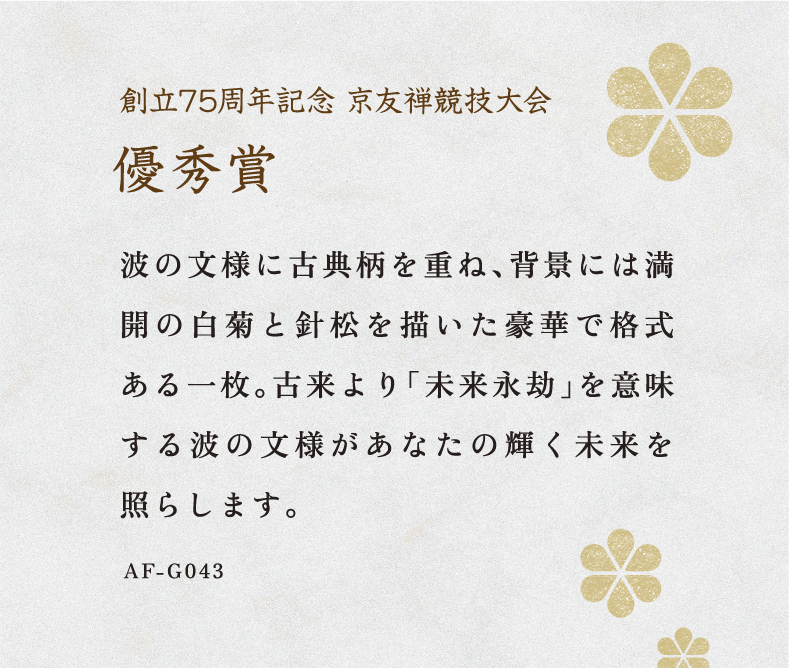 創立75周年記念 京友禅競技大会

優秀賞

波の文様に古典柄を重ね、背景には満開の白菊と針松を描いた豪華で格式ある一枚。古来より「未来永劫」を意味する波の文様があなたの輝く未来を照らします。

AF-G043